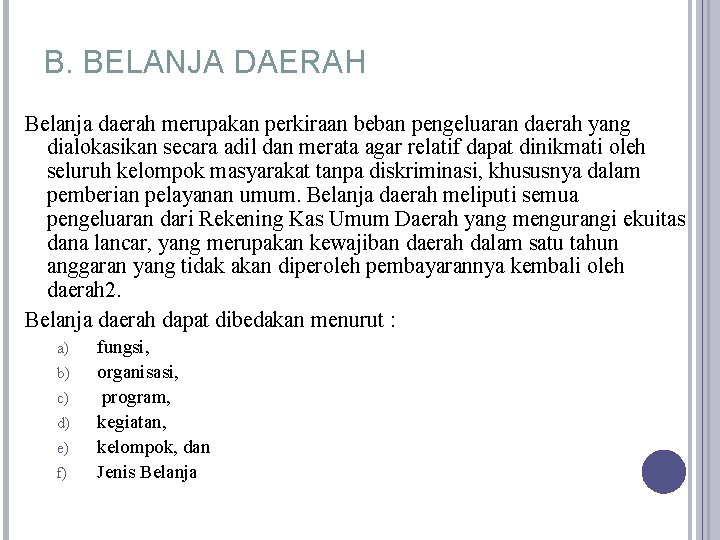 B. BELANJA DAERAH

Belanja daerah merupakan perkiraan beban pengeluaran daerah yang dialokasikan secara adil dan merata agar relatif dapat dinikmati oleh seluruh kelompok masyarakat tanpa diskriminasi, khususnya dalam pemberian pelayanan umum. Belanja daerah meliputi semua pengeluaran dari Rekening Kas Umum Daerah yang mengurangi ekuitas dana lancar, yang merupakan kewajiban daerah dalam satu tahun anggaran yang tidak akan diperoleh pembayarannya kembali oleh daerah2.

Belanja daerah dapat dibedakan menurut :

a) fungsi,
b) organisasi,
c) program,
d) kegiatan,
e) kelompok, dan
f) Jenis Belanja